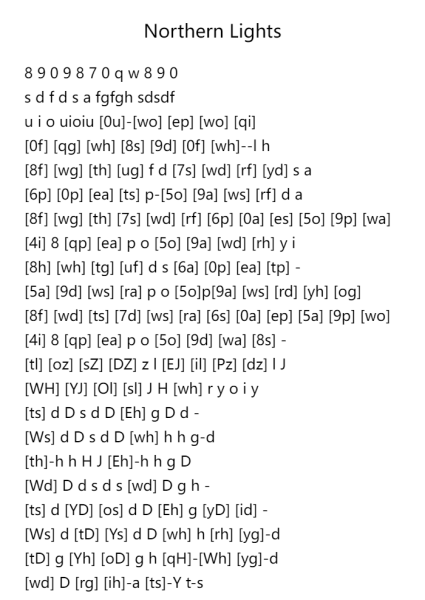 Northern Lights

8 9 0 9 8 7 0 q w 8 9 0
s d f d s a fgfgh sdsdf
u i o uioiu [0u]-[wo] [ep] [wo] [qi]
[0f] [qg] [wh] [8s] [9d] [0f] [wh]--l h
[8f] [wg] [th] [ug] f d [7s] [wd] [rf] [yd] s a
[6p] [0p] [ea] [ts] p-[5o] [9a] [ws] [rf] d a
[8f] [wg] [th] [7s] [wd] [rf] [6p] [0a] [es] [5o] [9p] [wa]
[4i] 8 [qp] [ea] p o [5o] [9a] [wd] [rh] y i
[8h] [wh] [tg] [uf] d s [6a] [0p] [ea] [tp] -
[5a] [9d] [ws] [ra] p o [5o]p[9a] [ws] [rd] [yh] [og]
[8f] [wd] [ts] [7d] [ws] [ra] [6s] [0a] [ep] [5a] [9p] [wo]
[4i] 8 [qp] [ea] p o [5o] [9d] [wa] [8s] -
[tl] [oz] [sZ] [DZ] z l [EJ] [il] [Pz] [dz] l J
[WH] [YJ] [Ol] [sl] J H [wh] r y o i y
[ts] d D s d D [Eh] g D d -
[Ws] d D s d D [wh] h h g-d
[th]-h h H J [Eh]-h h g D
[Wd] D d s d s [wd] D g h -
[ts] d [YD] [os] d D [Eh] g [yD] [id] -
[Ws] d [tD] [Ys] d D [wh] h [rh] [yg]-d
[tD] g [Yh] [oD] g h [qH]-[Wh] [yg]-d
[wd] D [rg] [ih]-a [ts]-Y t-s